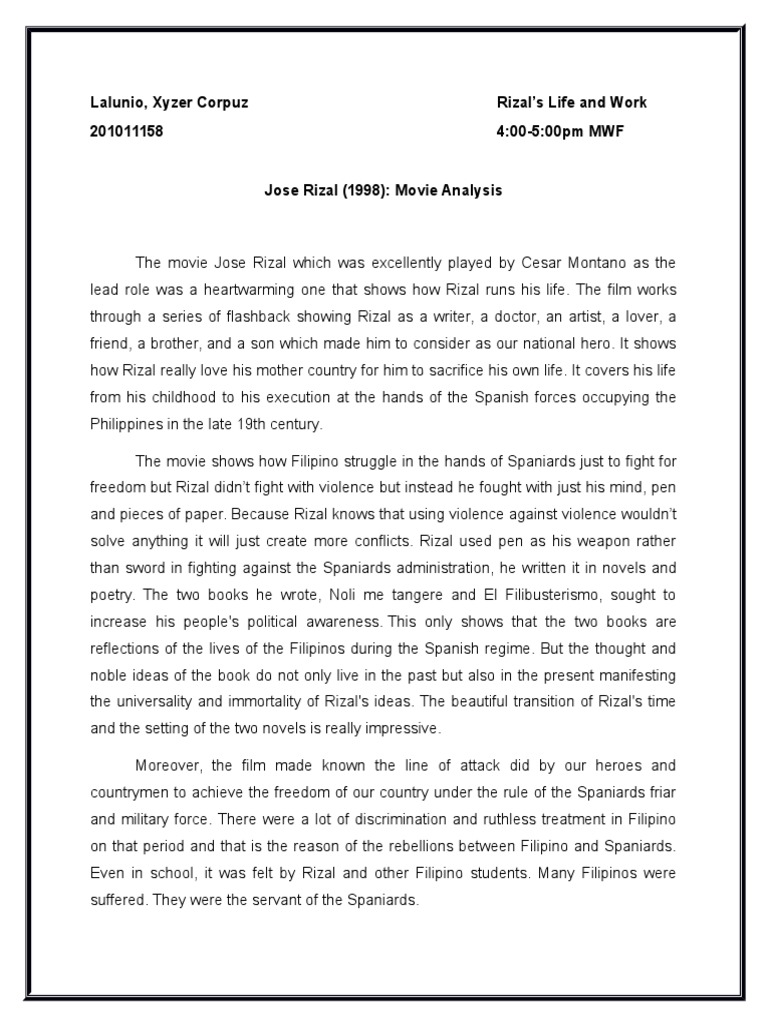 Lalunio, Xyzer Corpuz
201011158

Rizal's Life and Work
4:00-5:00pm MWF

Jose Rizal (1998): Movie Analysis

The movie Jose Rizal which was excellently played by Cesar Montano as the lead role was a heartwarming one that shows how Rizal runs his life. The film works through a series of flashback showing Rizal as a writer, a doctor, an artist, a lover, a friend, a brother, and a son which made him to consider as our national hero. It shows how Rizal really love his mother country for him to sacrifice his own life. It covers his life from his childhood to his execution at the hands of the Spanish forces occupying the Philippines in the late 19th century.

The movie shows how Filipino struggle in the hands of Spaniards just to fight for freedom but Rizal didn't fight with violence but instead he fought with just his mind, pen and pieces of paper. Because Rizal knows that using violence against violence wouldn't solve anything it will just create more conflicts. Rizal used pen as his weapon rather than sword in fighting against the Spaniards administration, he written it in novels and poetry. The two books he wrote, Noli me tangere and El Filibusterismo, sought to increase his people's political awareness. This only shows that the two books are reflections of the lives of the Filipinos during the Spanish regime. But the thought and noble ideas of the book do not only live in the past but also in the present manifesting the universality and immortality of Rizal's ideas. The beautiful transition of Rizal's time and the setting of the two novels is really impressive.

Moreover, the film made known the line of attack did by our heroes and countrymen to achieve the freedom of our country under the rule of the Spaniards friar and military force. There were a lot of discrimination and ruthless treatment in Filipino on that period and that is the reason of the rebellions between Filipino and Spaniards. Even in school, it was felt by Rizal and other Filipino students. Many Filipinos were suffered. They were the servant of the Spaniards.